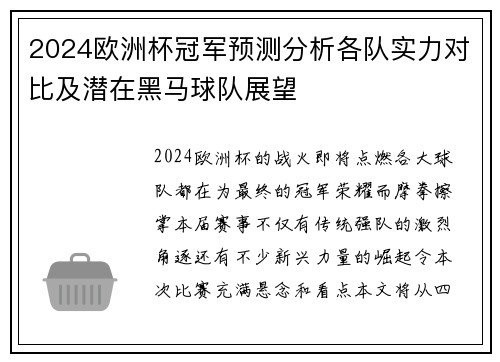 2024欧洲杯冠军预测分析各队实力对比及潜在黑马球队展望

2024欧洲杯的战火即将点燃各大球队都在为最终的冠军荣耀而摩拳擦掌本届赛事不仅有传统强队的激烈角逐还有不少新兴力量的崛起令本次比赛充满悬念和看点本文将从四